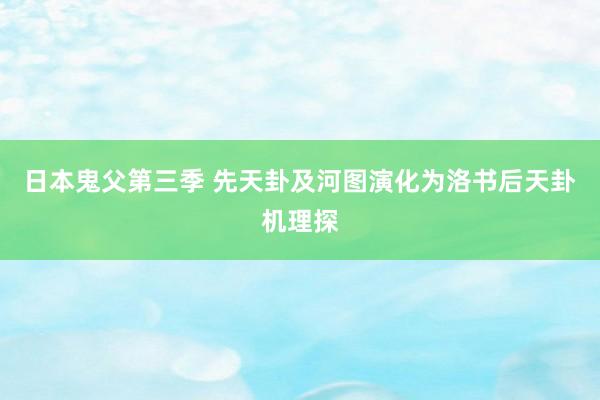 日本鬼父第三季 先天卦及河图演化为洛书后天卦机理探